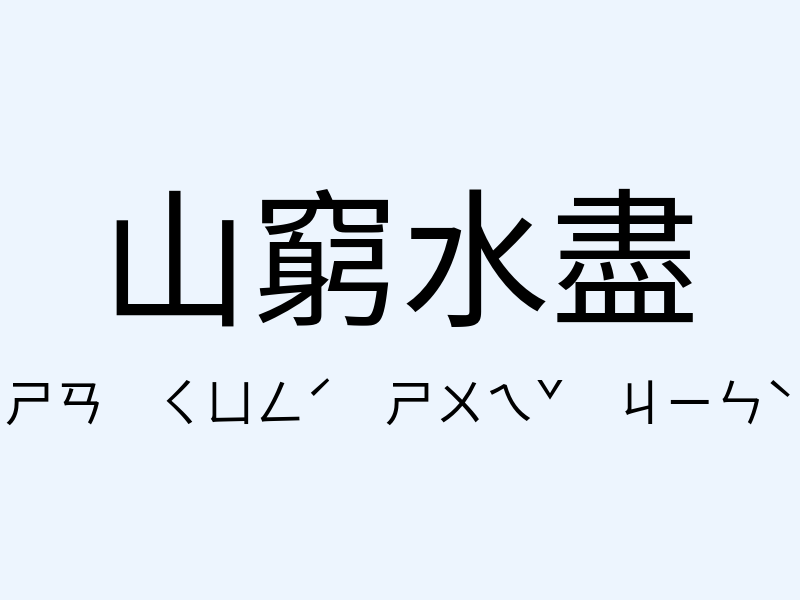 山窮水盡

ㄕㄢ ㄑㄩㄥˊ ㄕㄨㄟˇ ㄐㄧㄣˋ